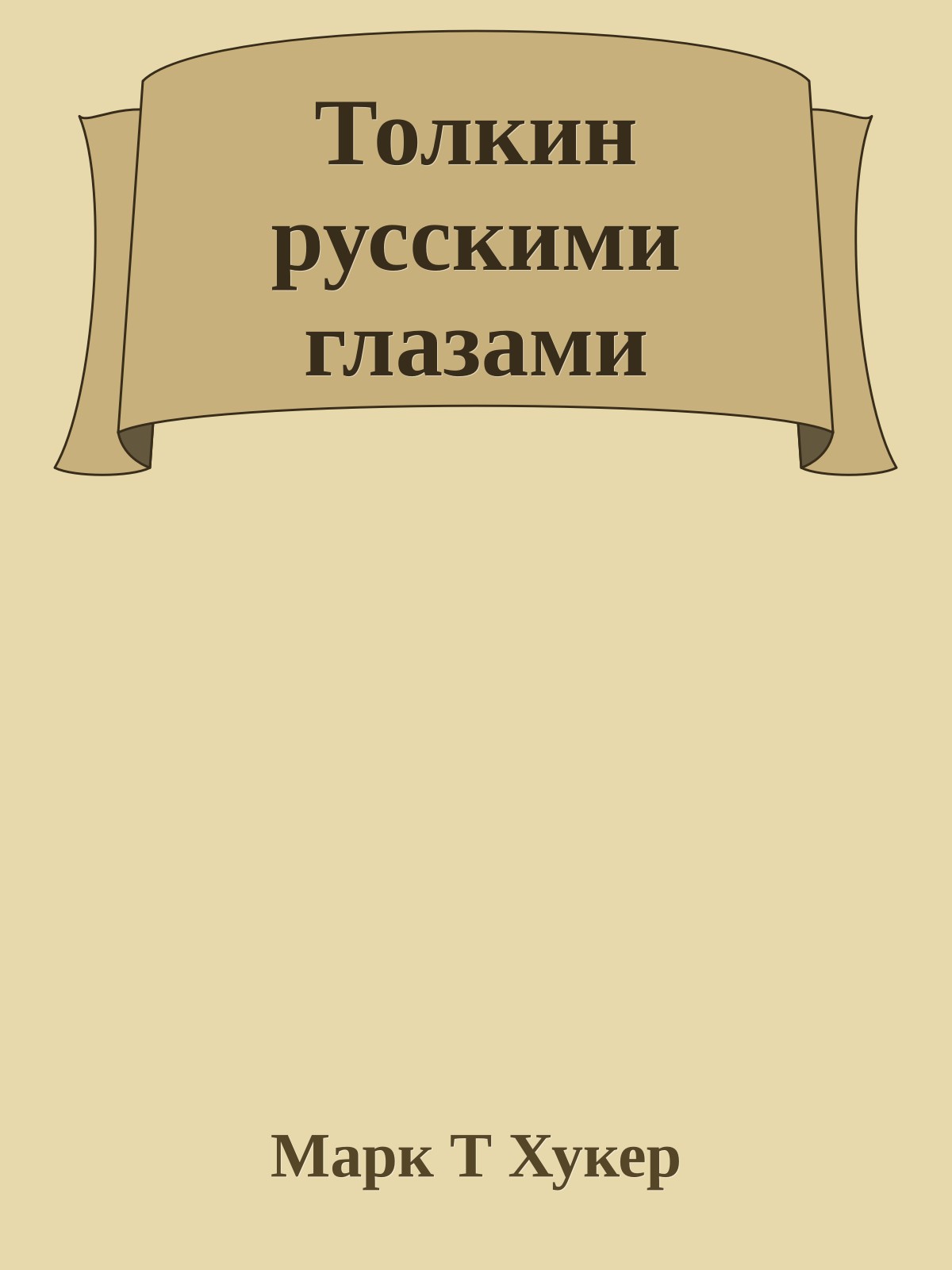 Толкин русскими глазами

Марк Т Хукер